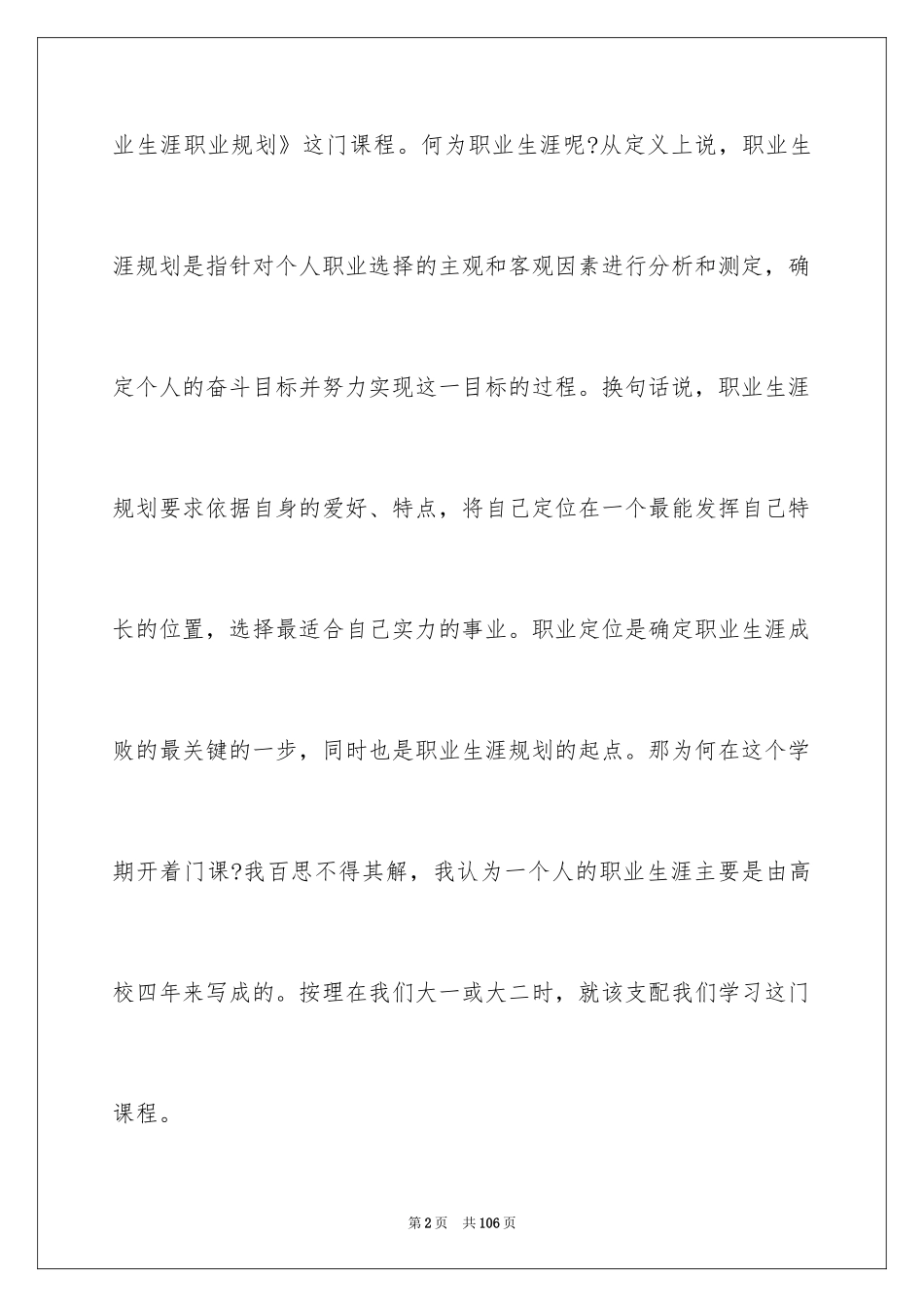 业生涯职业规划》这门课程。何为职业生涯呢?从定义上说，职业生涯规划是指针对个人职业选择的主观和客观因素进行分析和测定，确定个人的奋斗目标并努力实现这一目标的过程。换句话说，职业生涯规划要求依据自身的爱好、特点，将自己定位在一个最能发挥自己特长的位置，选择最适合自己实力的事业。职业定位是确定职业生涯成败的最关键的一步，同时也是职业生涯规划的起点。那为何在这个学期开着门课?我百思不得其解，我认为一个人的职业生涯主要是由高校四年来写成的。按理在我们大一或大二时，就该支配我们学习这门课程。

第2页　共106页